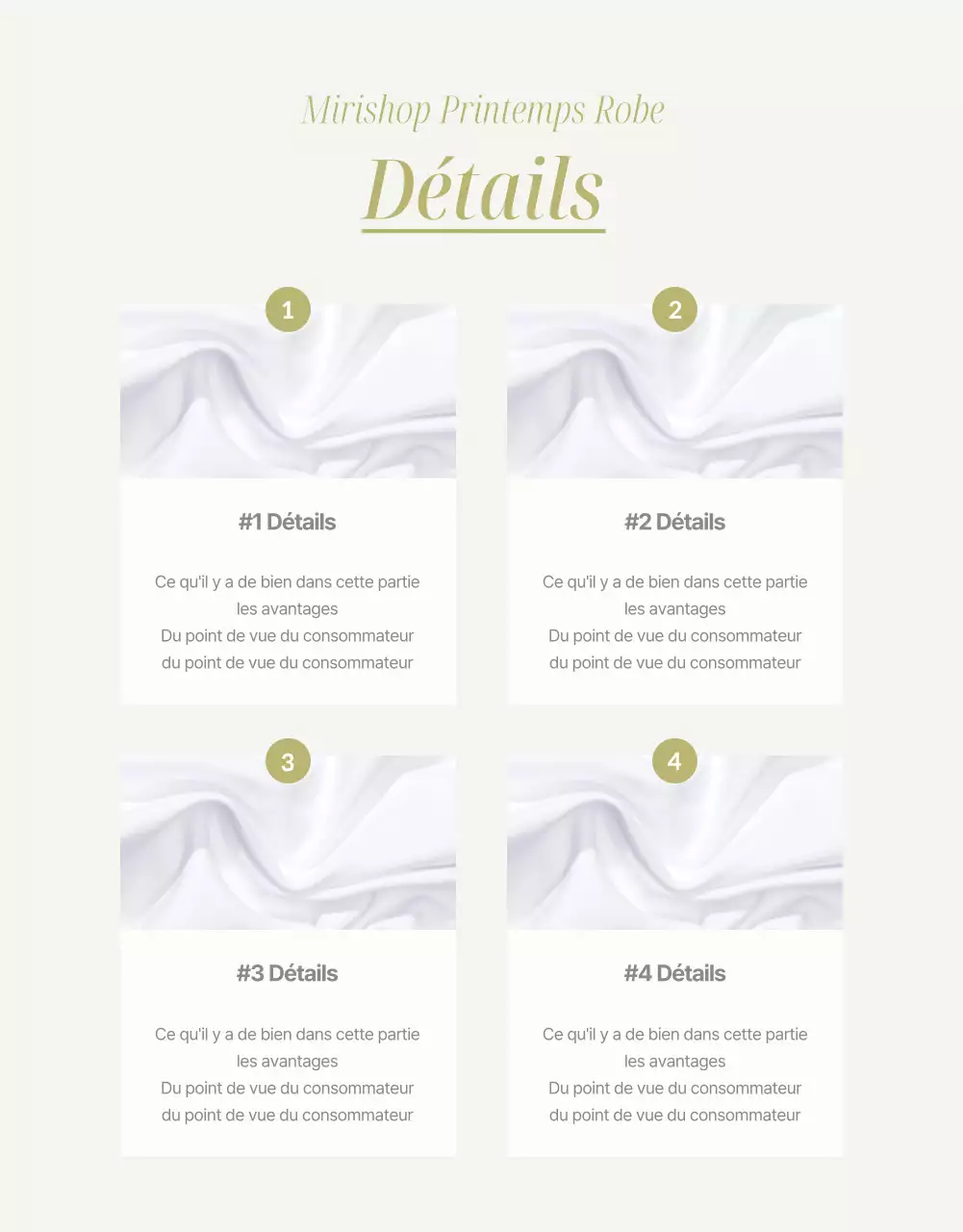 Mirishop Printemps Robe

Détails

1

#1 Détails

Ce qu'il y a de bien dans cette partie
les avantages
Du point de vue du consommateur
du point de vue du consommateur

2

#2 Détails

Ce qu'il y a de bien dans cette partie
les avantages
Du point de vue du consommateur
du point de vue du consommateur

3

#3 Détails

Ce qu'il y a de bien dans cette partie
les avantages
Du point de vue du consommateur
du point de vue du consommateur

4

#4 Détails

Ce qu'il y a de bien dans cette partie
les avantages
Du point de vue du consommateur
du point de vue du consommateur